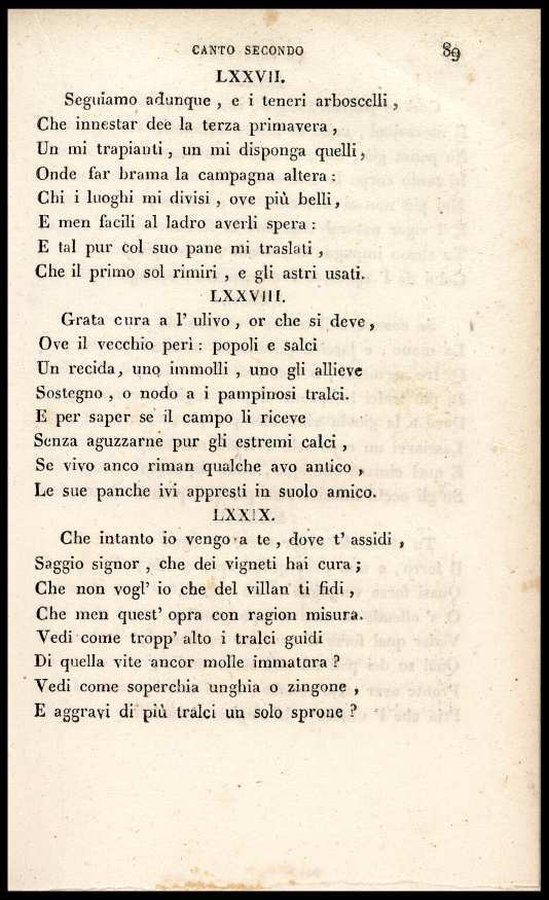 CANTO SECONDO 89

LXXVII.

Seguiamo adunque, e i teneri arboscelli,
Che innestar dee la terza primavera,
Un mi trapianti, un mi disponga quelli,
Onde far brama la campagna altera:
Chi i luoghi mi divisi, ove più belli,
E men facili al ladro averli spera:
E tal pur col suo pane mi traslati,
Che il primo sol rimiri, e gli astri usati.

LXXVIII.

Grata cura a l' ulivo, or che si deve,
Ove il vecchio perì: popoli e salci
Un recida, uno immolli, uno gli allieve
Sostegno, o nodo a i pampinosi tralci.
E per saper se il campo li riceve
Senza aguzzarne pur gli estremi calci,
Se vivo anco riman qualche avo antico,
Le sue panche ivi appresti in suolo amico.

LXXIX.

Che intanto io vengo a te, dove t' assidi,
Saggio signor, che dei vigneti hai cura;
Che non vogl' io che del villan ti fidi,
Che men quest' opra con ragion misura.
Vedi come tropp' alto i tralci guidi
Di quella vite ancor molle immatura?
Vedi come soperchia unghia o zingone,
E aggravi di più tralci un solo sprone?